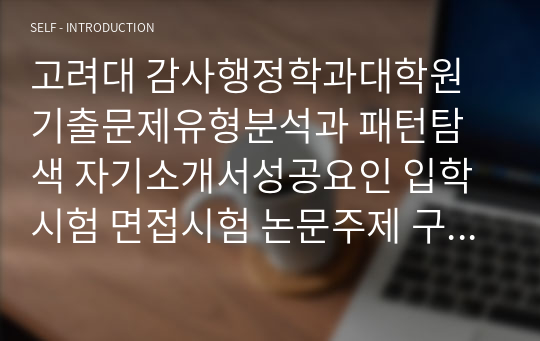 SELF - INTRODUCTION

고려대 감사행정학과대학원 기출문제유형분석과 패턴탐색 자기소개서성공요인 입학시험 면접시험 논문주제 구...